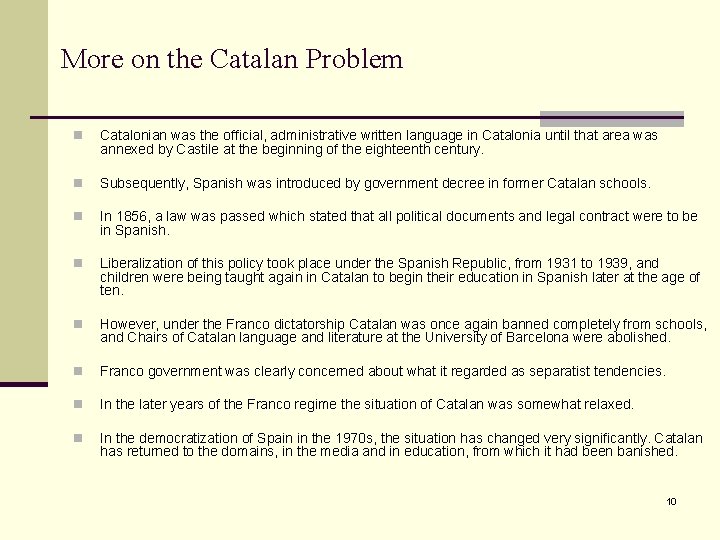 More on the Catalan Problem

Catalonian was the official, administrative written language in Catalonia until that area was annexed by Castile at the beginning of the eighteenth century.

Subsequently, Spanish was introduced by government decree in former Catalan schools.

In 1856, a law was passed which stated that all political documents and legal contract were to be in Spanish.

Liberalization of this policy took place under the Spanish Republic, from 1931 to 1939, and children were being taught again in Catalan to begin their education in Spanish later at the age of ten.

However, under the Franco dictatorship Catalan was once again banned completely from schools, and Chairs of Catalan language and literature at the University of Barcelona were abolished.

Franco government was clearly concerned about what it regarded as separatist tendencies.

In the later years of the Franco regime the situation of Catalan was somewhat relaxed.

In the democratization of Spain in the 1970s, the situation has changed very significantly. Catalan has returned to the domains, in the media and in education, from which it had been banished.

10